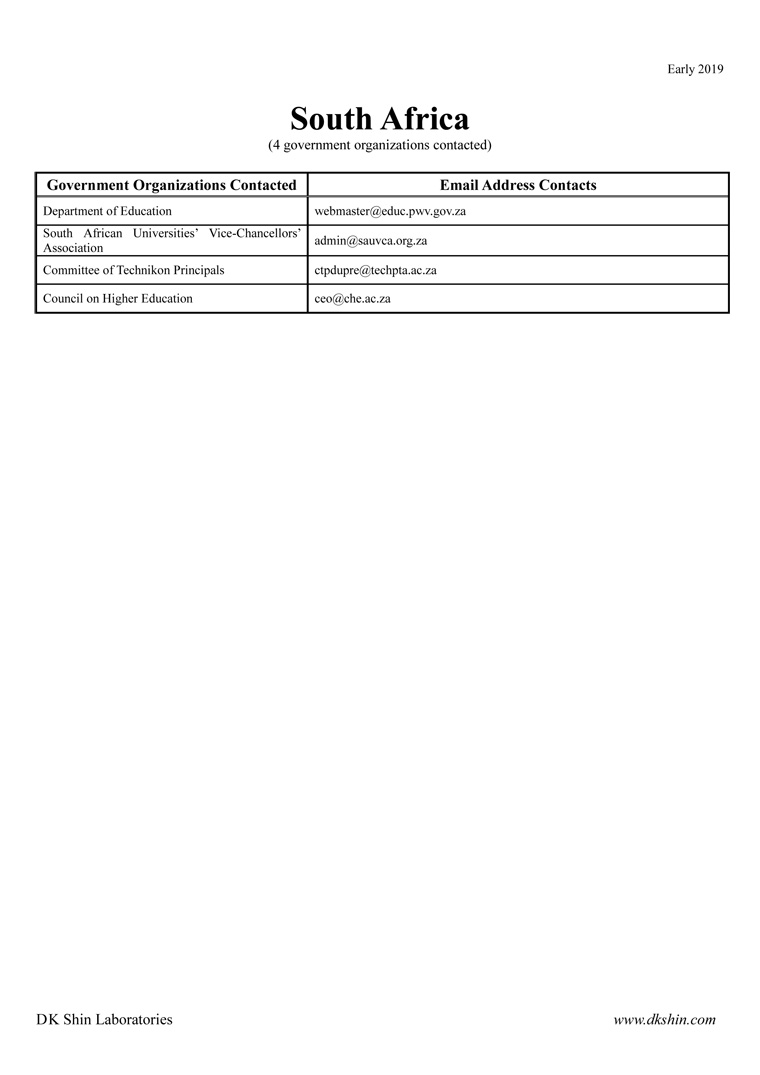 Early 2019

South Africa
(4 government organizations contacted)

| Government Organizations Contacted | Email Address Contacts |
|---|---|
| Department of Education | webmaster@educ.pwv.gov.za |
| South African Universities' Vice-Chancellors' Association | admin@sauvca.org.za |
| Committee of Technikon Principals | ctpdupre@techpta.ac.za |
| Council on Higher Education | ceo@che.ac.za |

DK Shin Laboratories

www.dkshin.com